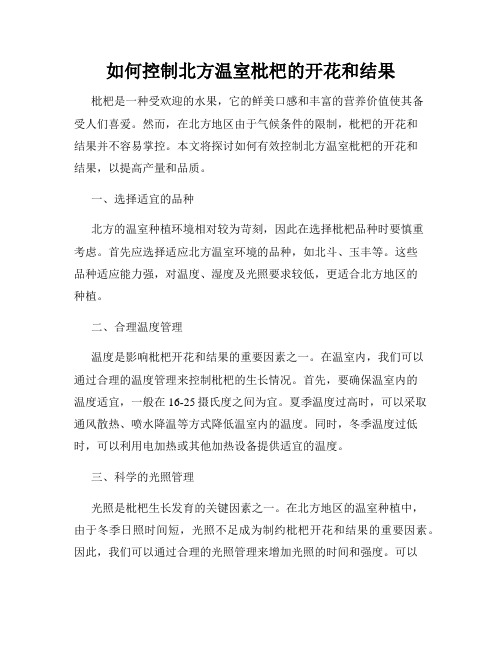 如何控制北方温室枇杷的开花和结果

枇杷是一种受欢迎的水果，它的鲜美口感和丰富的营养价值使其备受人们喜爱。然而，在北方地区由于气候条件的限制，枇杷的开花和结果并不容易掌控。本文将探讨如何有效控制北方温室枇杷的开花和结果，以提高产量和品质。

一、选择适宜的品种

北方的温室种植环境相对较为苛刻，因此在选择枇杷品种时要慎重考虑。首先应选择适应北方温室环境的品种，如北斗、玉丰等。这些品种适应能力强，对温度、湿度及光照要求较低，更适合北方地区的种植。

二、合理温度管理

温度是影响枇杷开花和结果的重要因素之一。在温室内，我们可以通过合理的温度管理来控制枇杷的生长情况。首先，要确保温室内的温度适宜，一般在16-25摄氏度之间为宜。夏季温度过高时，可以采取通风散热、喷水降温等方式降低温室内的温度。同时，冬季温度过低时，可以利用电加热或其他加热设备提供适宜的温度。

三、科学的光照管理

光照是枇杷生长发育的关键因素之一。在北方地区的温室种植中，由于冬季日照时间短，光照不足成为制约枇杷开花和结果的重要因素。因此，我们可以通过合理的光照管理来增加光照的时间和强度。可以